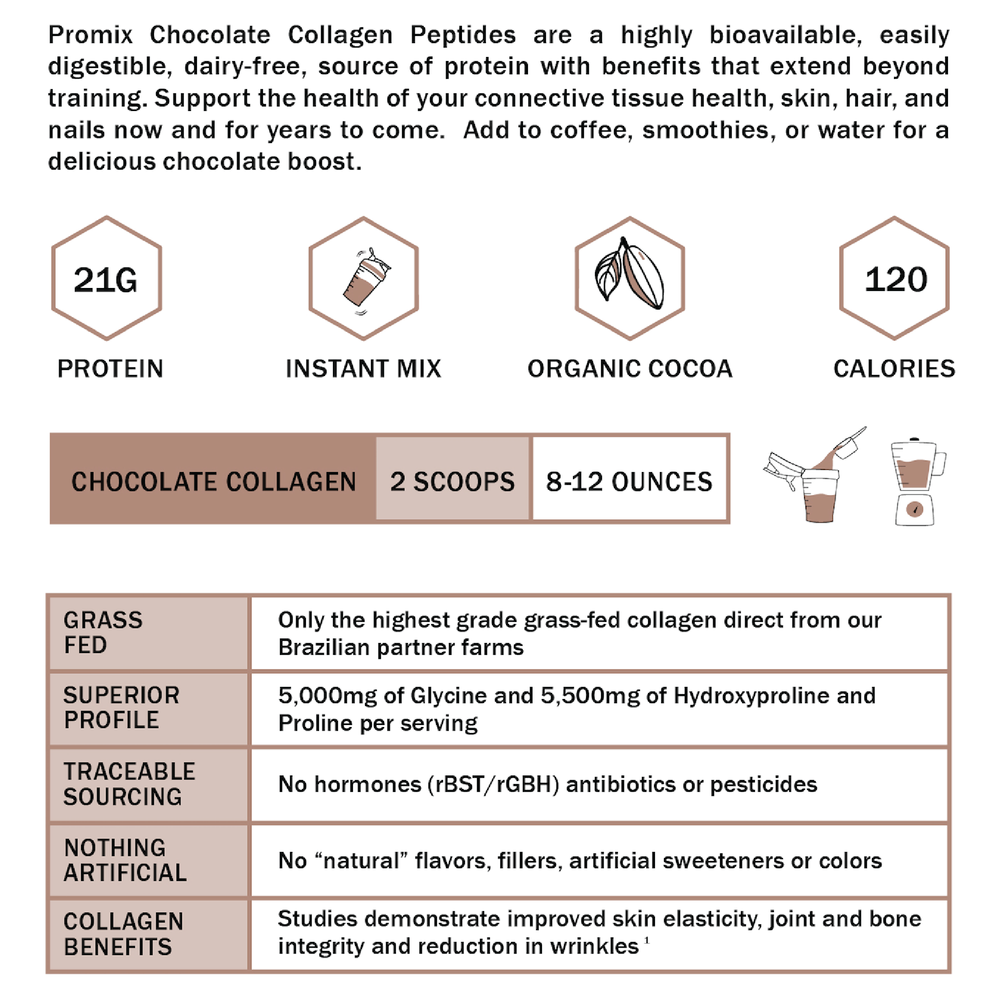 Promix Chocolate Collagen Peptides are a highly bioavailable, easily digestible, dairy-free, source of protein with benefits that extend beyond training. Support the health of your connective tissue health, skin, hair, and nails now and for years to come. Add to coffee, smoothies, or water for a delicious chocolate boost.

21G
PROTEIN

INSTANT MIX

ORGANIC COCOA

120
CALORIES

| CHOCOLATE COLLAGEN | 2 SCOOPS | 8-12 OUNCES |
|---|---|---|

| GRASS FED | Only the highest grade grass-fed collagen direct from our Brazilian partner farms |
|---|---|
| SUPERIOR PROFILE | 5,000mg of Glycine and 5,500mg of Hydroxyproline and Proline per serving |
| TRACEABLE SOURCING | No hormones (rBST/rGBH) antibiotics or pesticides |
| NOTHING ARTIFICIAL | No “natural” flavors, fillers, artificial sweeteners or colors |
| COLLAGEN BENEFITS | Studies demonstrate improved skin elasticity, joint and bone integrity and reduction in wrinkles $^1$ |